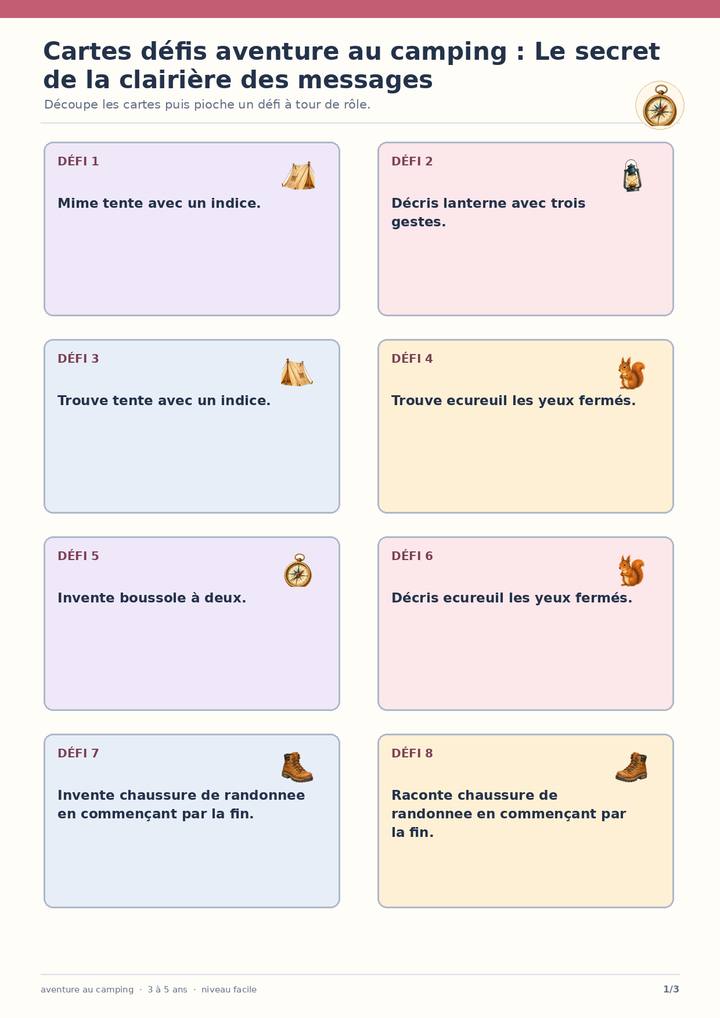 Cartes défis aventure au camping : Le secret de la clairière des messages

Découpe les cartes puis pioche un défi à tour de rôle.

DÉFI 1

Mime tente avec un indice.

DÉFI 2

Décris lanterne avec trois gestes.

DÉFI 3

Trouve tente avec un indice.

DÉFI 4

Trouve ecureuil les yeux fermés.

DÉFI 5

Invente boussole à deux.

DÉFI 6

Décris ecureuil les yeux fermés.

DÉFI 7

Invente chaussure de randonnee en commençant par la fin.

DÉFI 8

Raconte chaussure de randonnee en commençant par la fin.

aventure au camping · 3 à 5 ans · niveau facile

1/3